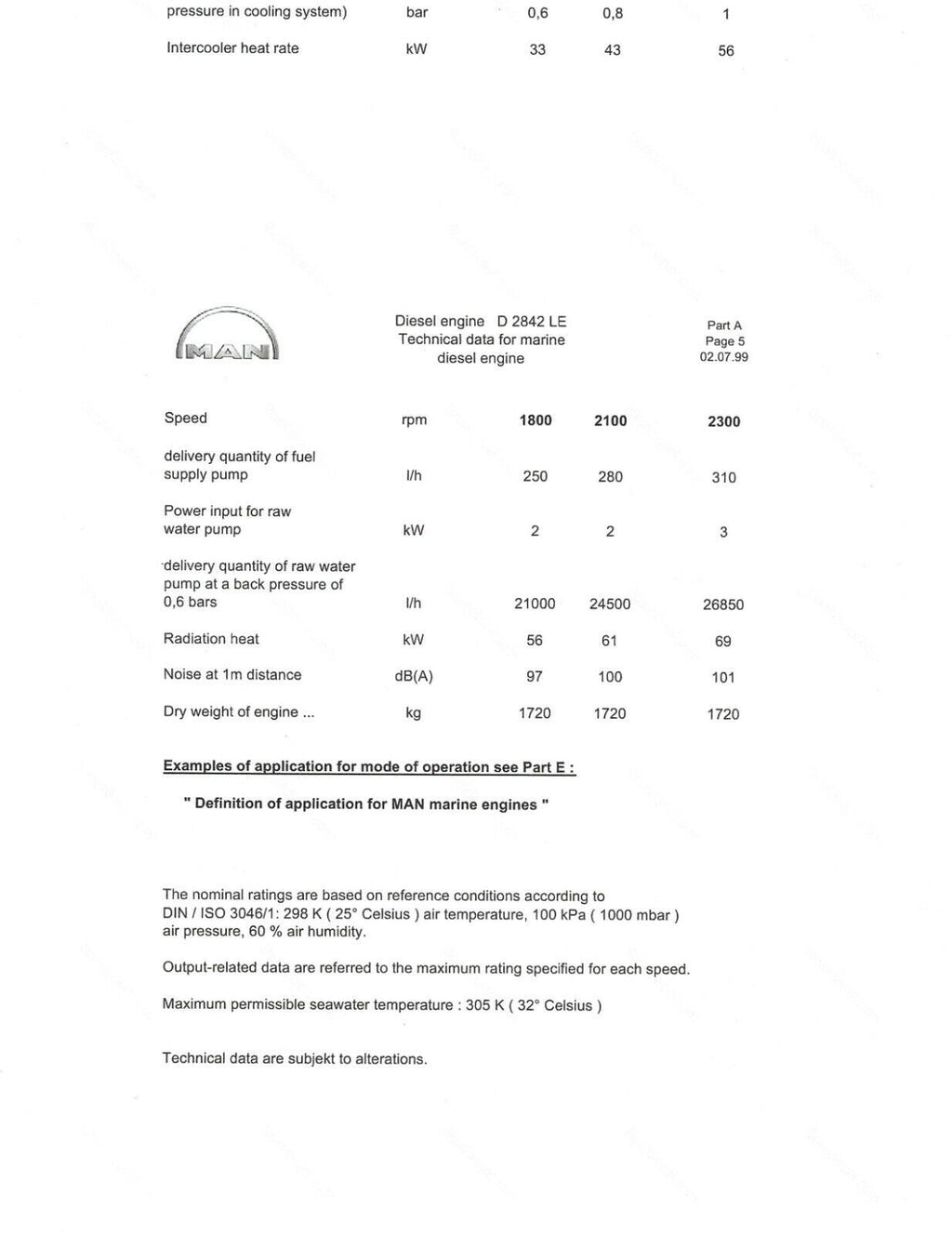 | pressure in cooling system) | bar | 0,6 | 0,8 | 1 |
|---|---|---|---|---|
| Intercooler heat rate | kW | 33 | 43 | 56 |

MAN

Diesel engine D 2842 LE
Technical data for marine diesel engine

Part A
Page 5
02.07.99

| Speed | rpm | 1800 | 2100 | 2300 |
|---|---|---|---|---|
| delivery quantity of fuel supply pump | l/h | 250 | 280 | 310 |
| Power input for raw water pump | kW | 2 | 2 | 3 |
| delivery quantity of raw water pump at a back pressure of 0,6 bars | l/h | 21000 | 24500 | 26850 |
| Radiation heat | kW | 56 | 61 | 69 |
| Noise at 1m distance | dB(A) | 97 | 100 | 101 |
| Dry weight of engine ... | kg | 1720 | 1720 | 1720 |

Examples of application for mode of operation see Part E :

" Definition of application for MAN marine engines "

The nominal ratings are based on reference conditions according to DIN / ISO 3046/1: 298 K ( 25° Celsius ) air temperature, 100 kPa ( 1000 mbar ) air pressure, 60 % air humidity.

Output-related data are referred to the maximum rating specified for each speed.

Maximum permissible seawater temperature : 305 K ( 32° Celsius )

Technical data are subjekt to alterations.